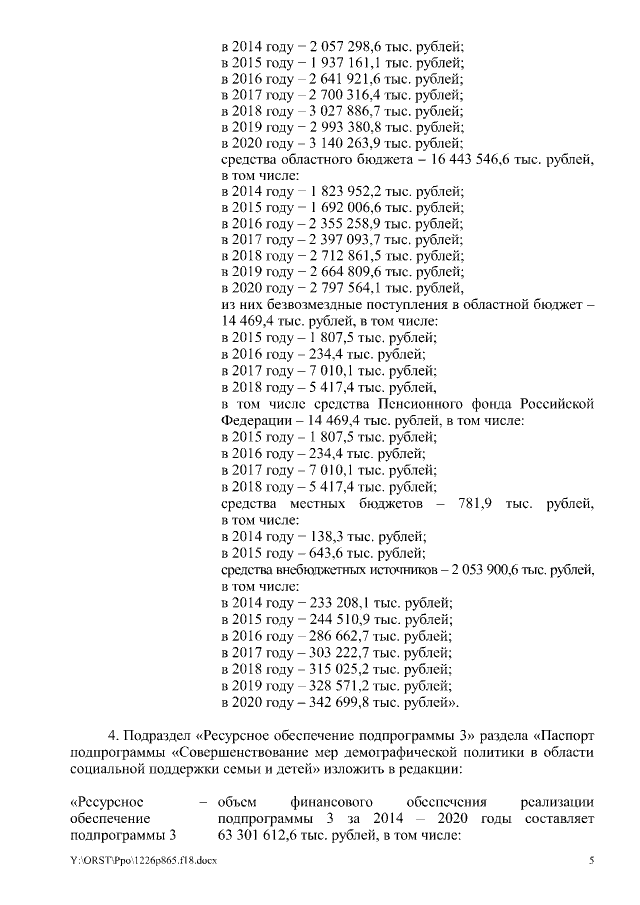 в 2014 году – 2 057 298,6 тыс. рублей;
в 2015 году – 1 937 161,1 тыс. рублей;
в 2016 году – 2 641 921,6 тыс. рублей;
в 2017 году – 2 700 316,4 тыс. рублей;
в 2018 году – 3 027 886,7 тыс. рублей;
в 2019 году – 2 993 380,8 тыс. рублей;
в 2020 году – 3 140 263,9 тыс. рублей;
средства областного бюджета – 16 443 546,6 тыс. рублей, в том числе:
в 2014 году – 1 823 952,2 тыс. рублей;
в 2015 году – 1 692 006,6 тыс. рублей;
в 2016 году – 2 355 258,9 тыс. рублей;
в 2017 году – 2 397 093,7 тыс. рублей;
в 2018 году – 2 712 861,5 тыс. рублей;
в 2019 году – 2 664 809,6 тыс. рублей;
в 2020 году – 2 797 564,1 тыс. рублей,
из них безвозмездные поступления в областной бюджет – 14 469,4 тыс. рублей, в том числе:
в 2015 году – 1 807,5 тыс. рублей;
в 2016 году – 234,4 тыс. рублей;
в 2017 году – 7 010,1 тыс. рублей;
в 2018 году – 5 417,4 тыс. рублей,
в том числе средства Пенсионного фонда Российской Федерации – 14 469,4 тыс. рублей, в том числе:
в 2015 году – 1 807,5 тыс. рублей;
в 2016 году – 234,4 тыс. рублей;
в 2017 году – 7 010,1 тыс. рублей;
в 2018 году – 5 417,4 тыс. рублей;
средства местных бюджетов – 781,9 тыс. рублей, в том числе:
в 2014 году – 138,3 тыс. рублей;
в 2015 году – 643,6 тыс. рублей;
средства внебюджетных источников – 2 053 900,6 тыс. рублей, в том числе:
в 2014 году – 233 208,1 тыс. рублей;
в 2015 году – 244 510,9 тыс. рублей;
в 2016 году – 286 662,7 тыс. рублей;
в 2017 году – 303 222,7 тыс. рублей;
в 2018 году – 315 025,2 тыс. рублей;
в 2019 году – 328 571,2 тыс. рублей;
в 2020 году – 342 699,8 тыс. рублей».

4. Подраздел «Ресурсное обеспечение подпрограммы 3» раздела «Паспорт подпрограммы «Совершенствование мер демографической политики в области социальной поддержки семьи и детей» изложить в редакции:

«Ресурсное обеспечение подпрограммы 3 – объем финансового обеспечения реализации подпрограммы 3 за 2014 – 2020 годы составляет 63 301 612,6 тыс. рублей, в том числе:

Y:\ORST\Ppo\1226p865.f18.docx 5